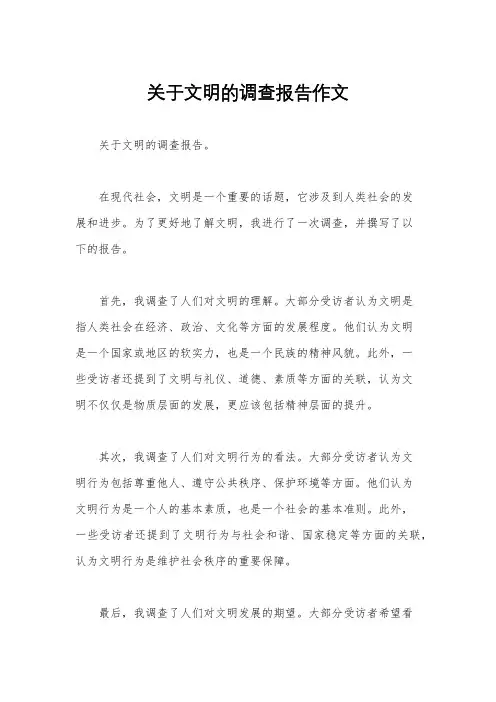 关于文明的调查报告作文

关于文明的调查报告。

在现代社会，文明是一个重要的话题，它涉及到人类社会的发展和进步。为了更好地了解文明，我进行了一次调查，并撰写了以下的报告。

首先，我调查了人们对文明的理解。大部分受访者认为文明是指人类社会在经济、政治、文化等方面的发展程度。他们认为文明是一个国家或地区的软实力，也是一个民族的精神风貌。此外，一些受访者还提到了文明与礼仪、道德、素质等方面的关联，认为文明不仅仅是物质层面的发展，更应该包括精神层面的提升。

其次，我调查了人们对文明行为的看法。大部分受访者认为文明行为包括尊重他人、遵守公共秩序、保护环境等方面。他们认为文明行为是一个人的基本素质，也是一个社会的基本准则。此外，一些受访者还提到了文明行为与社会和谐、国家稳定等方面的关联，认为文明行为是维护社会秩序的重要保障。

最后，我调查了人们对文明发展的期望。大部分受访者希望看